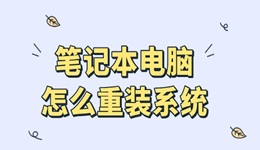 笔记本电脑
怎么重装系统